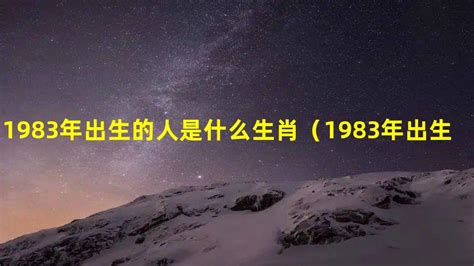 1983年出生的人是什么生肖（1983年出生